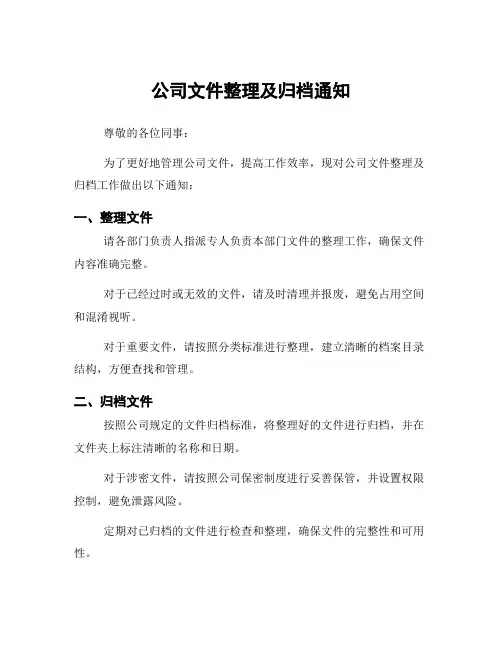 公司文件整理及归档通知

尊敬的各位同事：

为了更好地管理公司文件，提高工作效率，现对公司文件整理及归档工作做出以下通知：

一、整理文件

请各部门负责人指派专人负责本部门文件的整理工作，确保文件内容准确完整。

对于已经过时或无效的文件，请及时清理并报废，避免占用空间和混淆视听。

对于重要文件，请按照分类标准进行整理，建立清晰的档案目录结构，方便查找和管理。

二、归档文件

按照公司规定的文件归档标准，将整理好的文件进行归档，并在文件夹上标注清晰的名称和日期。

对于涉密文件，请按照公司保密制度进行妥善保管，并设置权限控制，避免泄露风险。

定期对已归档的文件进行检查和整理，确保文件的完整性和可用性。